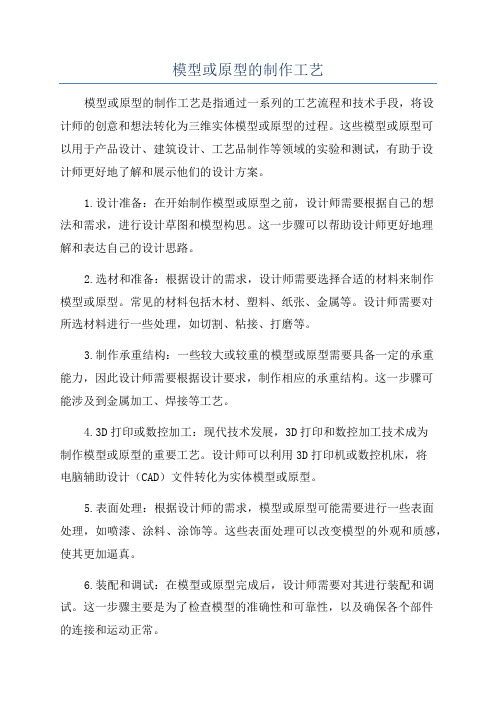 模型或原型的制作工艺

模型或原型的制作工艺是指通过一系列的工艺流程和技术手段，将设计师的创意和想法转化为三维实体模型或原型的过程。这些模型或原型可以用于产品设计、建筑设计、工艺品制作等领域的实验和测试，有助于设计师更好地了解和展示他们的设计方案。

1.设计准备：在开始制作模型或原型之前，设计师需要根据自己的想法和需求，进行设计草图和模型构思。这一步骤可以帮助设计师更好地理解和表达自己的设计思路。

2.选材和准备：根据设计的需求，设计师需要选择合适的材料来制作模型或原型。常见的材料包括木材、塑料、纸张、金属等。设计师需要对所选材料进行一些处理，如切割、粘接、打磨等。

3.制作承重结构：一些较大或较重的模型或原型需要具备一定的承重能力，因此设计师需要根据设计要求，制作相应的承重结构。这一步骤可能涉及到金属加工、焊接等工艺。

4.3D打印或数控加工：现代技术发展，3D打印和数控加工技术成为制作模型或原型的重要工艺。设计师可以利用3D打印机或数控机床，将电脑辅助设计（CAD）文件转化为实体模型或原型。

5.表面处理：根据设计师的需求，模型或原型可能需要进行一些表面处理，如喷漆、涂料、涂饰等。这些表面处理可以改变模型的外观和质感，使其更加逼真。

6.装配和调试：在模型或原型完成后，设计师需要对其进行装配和调试。这一步骤主要是为了检查模型的准确性和可靠性，以及确保各个部件的连接和运动正常。